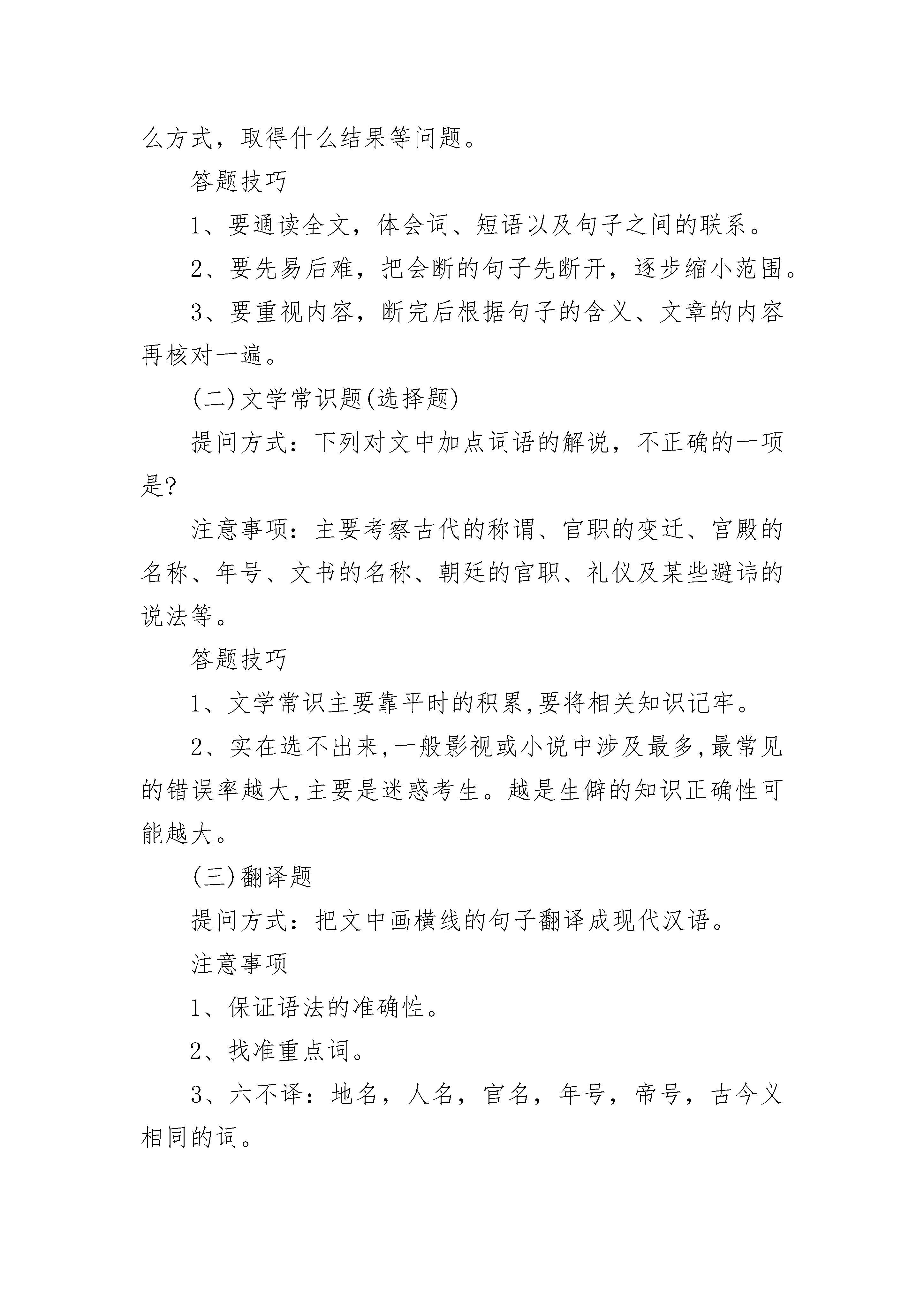 么方式，取得什么结果等问题。

答题技巧

1、要通读全文，体会词、短语以及句子之间的联系。

2、要先易后难，把会断的句子先断开，逐步缩小范围。

3、要重视内容，断完后根据句子的含义、文章的内容再核对一遍。

(二)文学常识题(选择题)

提问方式：下列对文中加点词语的解说，不正确的一项是?

注意事项：主要考察古代的称谓、官职的变迁、宫殿的名称、年号、文书的名称、朝廷的官职、礼仪及某些避讳的说法等。

答题技巧

1、文学常识主要靠平时的积累,要将相关知识记牢。

2、实在选不出来,一般影视或小说中涉及最多,最常见的错误率越大,主要是迷惑考生。越是生僻的知识正确性可能越大。

(三)翻译题

提问方式：把文中画横线的句子翻译成现代汉语。

注意事项

1、保证语法的准确性。

2、找准重点词。

3、六不译：地名，人名，官名，年号，帝号，古今义相同的词。